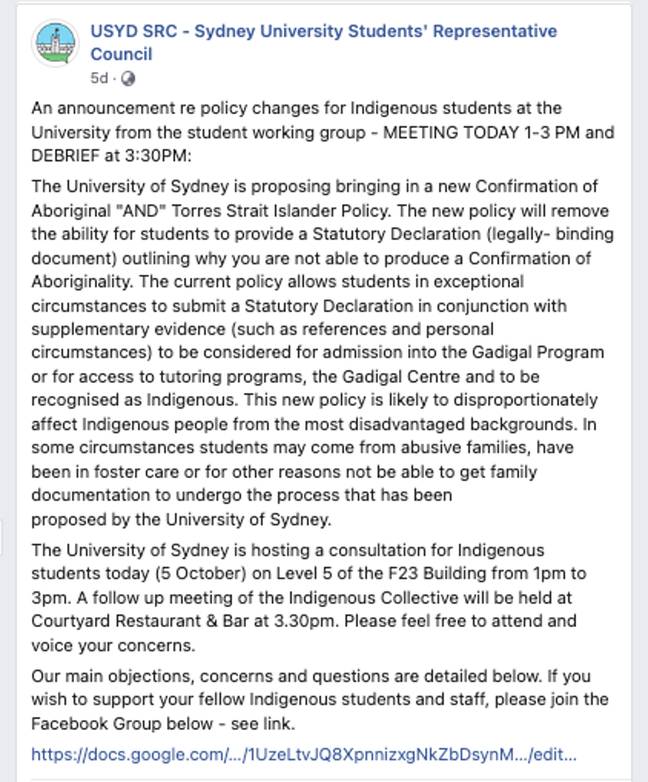 USYD SRC - Sydney University Students' Representative Council
5d ·

An announcement re policy changes for Indigenous students at the University from the student working group - MEETING TODAY 1-3 PM and DEBRIEF at 3:30PM:

The University of Sydney is proposing bringing in a new Confirmation of Aboriginal "AND" Torres Strait Islander Policy. The new policy will remove the ability for students to provide a Statutory Declaration (legally- binding document) outlining why you are not able to produce a Confirmation of Aboriginality. The current policy allows students in exceptional circumstances to submit a Statutory Declaration in conjunction with supplementary evidence (such as references and personal circumstances) to be considered for admission into the Gadigal Program or for access to tutoring programs, the Gadigal Centre and to be recognised as Indigenous. This new policy is likely to disproportionately affect Indigenous people from the most disadvantaged backgrounds. In some circumstances students may come from abusive families, have been in foster care or for other reasons not be able to get family documentation to undergo the process that has been proposed by the University of Sydney.

The University of Sydney is hosting a consultation for Indigenous students today (5 October) on Level 5 of the F23 Building from 1pm to 3pm. A follow up meeting of the Indigenous Collective will be held at Courtyard Restaurant & Bar at 3.30pm. Please feel free to attend and voice your concerns.

Our main objections, concerns and questions are detailed below. If you wish to support your fellow Indigenous students and staff, please join the Facebook Group below - see link.

https://docs.google.com/.../1UzeLtvJQ8XpnnizxgNkZbDsynM.../edit...